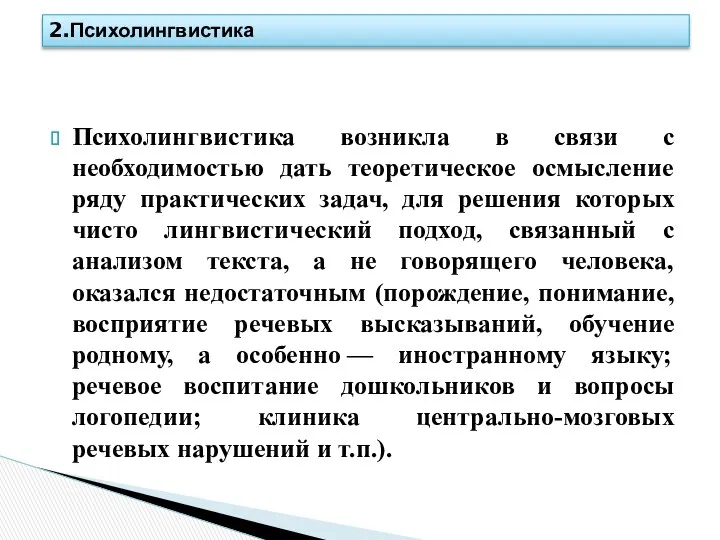 2.Психолингвистика

Психолингвистика возникла в связи с необходимостью дать теоретическое осмысление ряду практических задач, для решения которых чисто лингвистический подход, связанный с анализом текста, а не говорящего человека, оказался недостаточным (порождение, понимание, восприятие речевых высказываний, обучение родному, а особенно — иностранному языку; речевое воспитание дошкольников и вопросы логопедии; клиника центрально-мозговых речевых нарушений и т.п.).